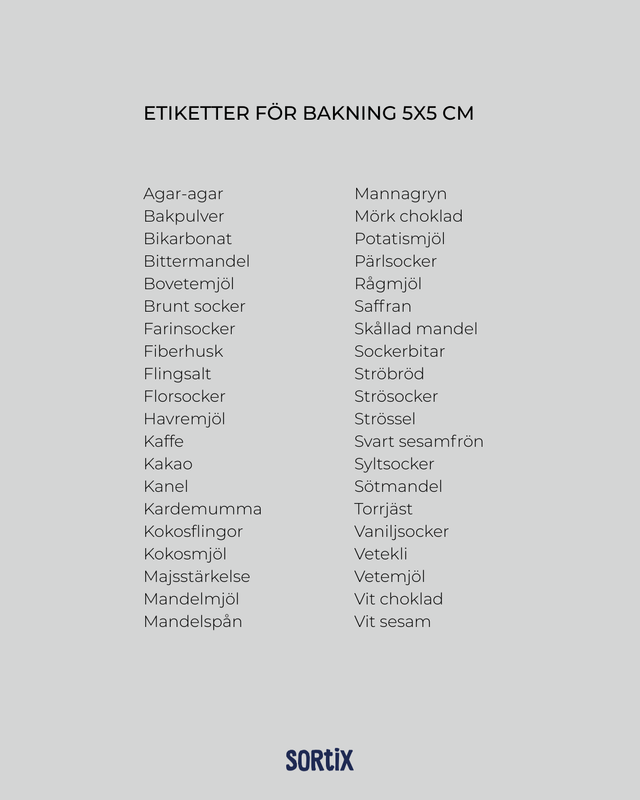 ETIKETTER FÖR BAKNING 5X5 CM

Agar-agar
Bakpulver
Bikarbonat
Bittermandel
Bovetemjöl
Brunt socker
Farinsocker
Fiberhusk
Flingsalt
Florsocker
Havremjöl
Kaffe
Kakao
Kanel
Kardemumma
Kokosflingor
Kokosmjöl
Majsstärkelse
Mandelmjöl
Mandelspån

Mannagryn
Mörk choklad
Potatismjöl
Pärlsocker
Rågmjöl
Saffran
Skållad mandel
Sockerbitar
Ströbröd
Strösocker
Strössel
Svart sesamfrön
Syltsocker
Sötmandel
Torrjäst
Vaniljsocker
Vetekli
Vetemjöl
Vit choklad
Vit sesam

SORTiX